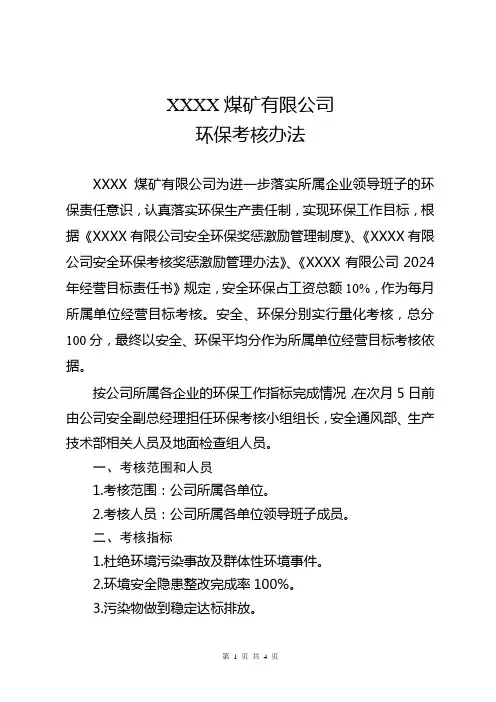 XXXX 煤矿有限公司
环保考核办法

XXXX 煤矿有限公司为进一步落实所属企业领导班子的环保责任意识，认真落实环保生产责任制，实现环保工作目标，根据《XXXX 有限公司安全环保奖惩激励管理制度》、《XXXX 有限公司安全环保考核奖惩激励管理办法》、《XXXX 有限公司 2024 年经营目标责任书》规定，安全环保占工资总额 10%，作为每月所属单位经营目标考核。安全、环保分别实行量化考核，总分 100 分，最终以安全、环保平均分作为所属单位经营目标考核依据。

按公司所属各企业的环保工作指标完成情况，在次月 5 日前由公司安全副总经理担任环保考核小组组长，安全通风部、生产技术部相关人员及地面检查组人员。

一、考核范围和人员

1.考核范围：公司所属各单位。

2.考核人员：公司所属各单位领导班子成员。

二、考核指标

1.杜绝环境污染事故及群体性环境事件。

2.环境安全隐患整改完成率 100%。

3.污染物做到稳定达标排放。

第 1 页 共 4 页